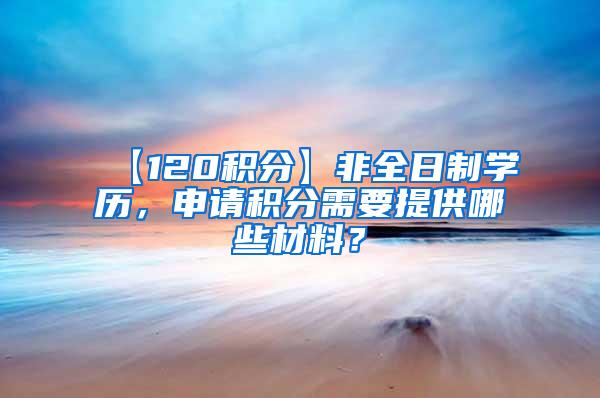 【120积分】非全日制学历，申请积分需要提供哪些材料？